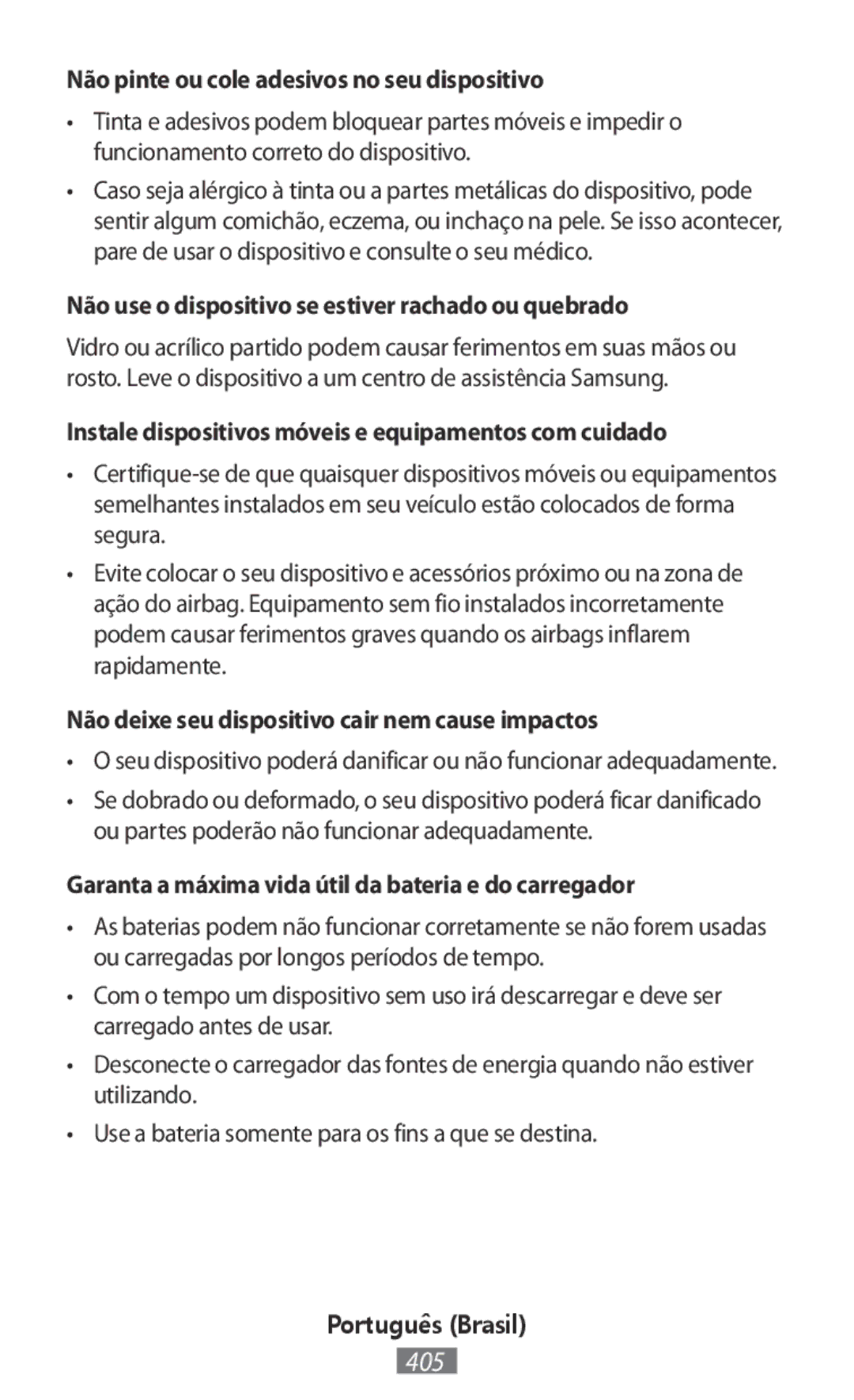 Não pinte ou cole adesivos no seu dispositivo

• Tinta e adesivos podem bloquear partes móveis e impedir o funcionamento correto do dispositivo.

• Caso seja alérgico à tinta ou a partes metálicas do dispositivo, pode sentir algum comichão, eczema, ou inchaço na pele. Se isso acontecer, pare de usar o dispositivo e consulte o seu médico.

Não use o dispositivo se estiver rachado ou quebrado

Vidro ou acrílico partido podem causar ferimentos em suas mãos ou rosto. Leve o dispositivo a um centro de assistência Samsung.

Instale dispositivos móveis e equipamentos com cuidado

• Certifique-se de que quaisquer dispositivos móveis ou equipamentos semelhantes instalados em seu veículo estão colocados de forma segura.

• Evite colocar o seu dispositivo e acessórios próximo ou na zona de ação do airbag. Equipamento sem fio instalados incorretamente podem causar ferimentos graves quando os airbags inflarem rapidamente.

Não deixe seu dispositivo cair nem cause impactos

• O seu dispositivo poderá danificar ou não funcionar adequadamente.

• Se dobrado ou deformado, o seu dispositivo poderá ficar danificado ou partes poderão não funcionar adequadamente.

Garanta a máxima vida útil da bateria e do carregador

• As baterias podem não funcionar corretamente se não forem usadas ou carregadas por longos períodos de tempo.

• Com o tempo um dispositivo sem uso irá descarregar e deve ser carregado antes de usar.

• Desconecte o carregador das fontes de energia quando não estiver utilizando.

• Use a bateria somente para os fins a que se destina.

Português (Brasil)

405